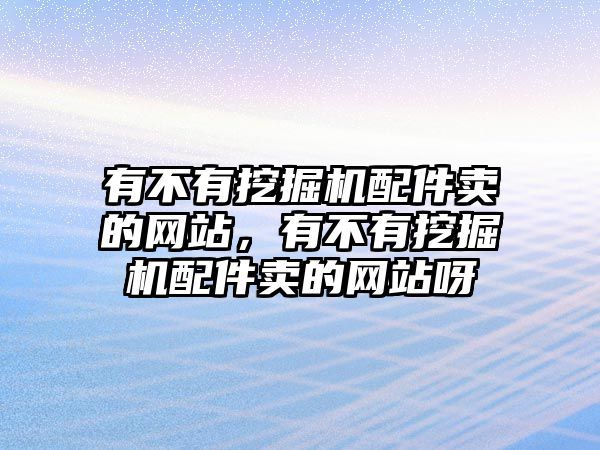 有不有挖掘机配件卖的网站，有不有挖掘机配件卖的网站呀